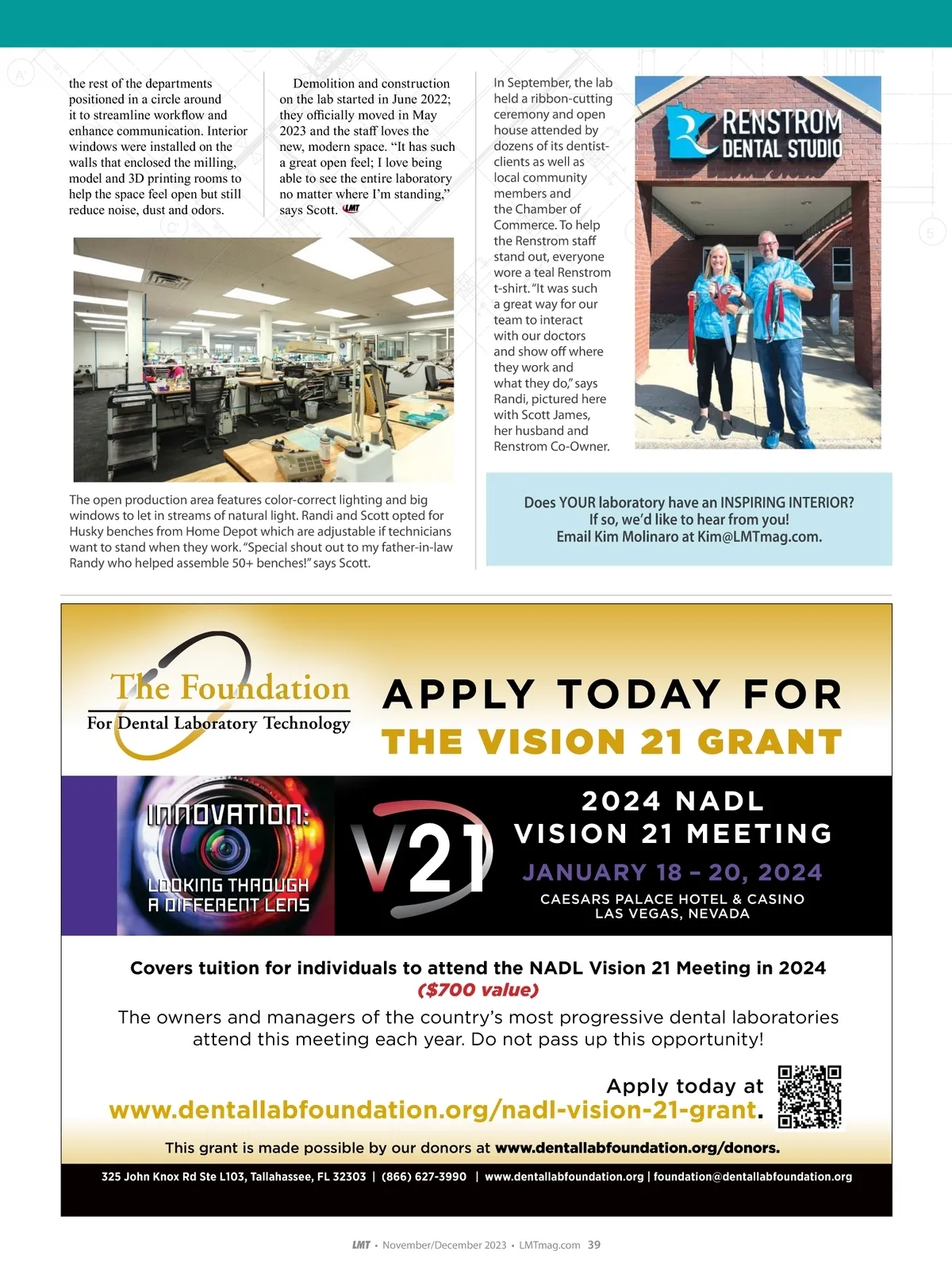 the rest of the departments positioned in a circle around it to streamline workflow and enhance communication. Interior windows were installed on the walls that enclosed the milling, model and 3D printing rooms to help the space feel open but still reduce noise, dust and odors.

Demolition and construction on the lab started in June 2022; they officially moved in May 2023 and the staff loves the new, modern space. "It has such a great open feel; I love being able to see the entire laboratory no matter where I'm standing," says Scott. LMT

The open production area features color-correct lighting and big windows to let in streams of natural light. Randi and Scott opted for Husky benches from Home Depot which are adjustable if technicians want to stand when they work. "Special shout out to my father-in-law Randy who helped assemble 50+ benches!" says Scott.

In September, the lab held a ribbon-cutting ceremony and open house attended by dozens of its dentist-clients as well as local community members and the Chamber of Commerce. To help the Renstrom staff stand out, everyone wore a teal Renstrom t-shirt. "It was such a great way for our team to interact with our doctors and show off where they work and what they do," says Randi, pictured here with Scott James, her husband and Renstrom Co-Owner.

RENSTROM DENTAL STUDIO

Does YOUR laboratory have an INSPIRING INTERIOR? If so, we'd like to hear from you! Email Kim Molinaro at Kim@LMTmag.com.

The Foundation For Dental Laboratory Technology

APPLY TODAY FOR THE VISION 21 GRANT

INNOVATION: LOOKING THROUGH A DIFFERENT LENS

V21

2024 NADL VISION 21 MEETING

JANUARY 18 – 20, 2024

CAESARS PALACE HOTEL & CASINO LAS VEGAS, NEVADA

Covers tuition for individuals to attend the NADL Vision 21 Meeting in 2024 ($700 value)

The owners and managers of the country's most progressive dental laboratories attend this meeting each year. Do not pass up this opportunity!

Apply today at www.dentallabfoundation.org/nadl-vision-21-grant.

This grant is made possible by our donors at www.dentallabfoundation.org/donors.

325 John Knox Rd Ste L103, Tallahassee, FL 32303 | (866) 627-3990 | www.dentallabfoundation.org | foundation@dentallabfoundation.org

LMT • November/December 2023 • LMTmag.com 39